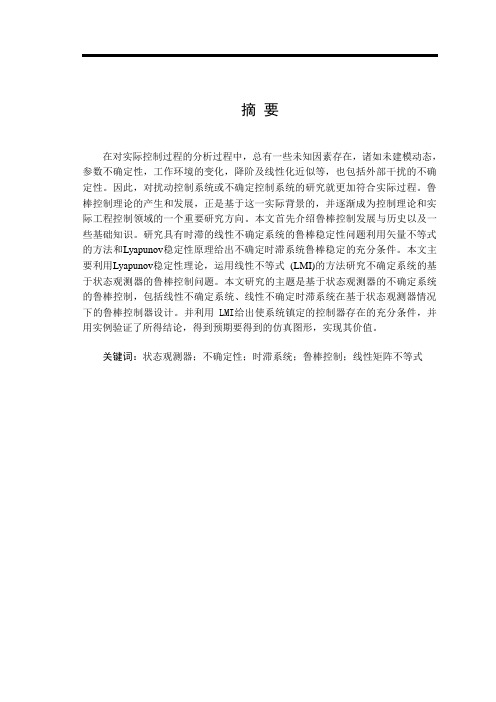 摘 要

在对实际控制过程的分析过程中，总有一些未知因素存在，诸如未建模动态，参数不确定性，工作环境的变化，降阶及线性化近似等，也包括外部干扰的不确定性。因此，对扰动控制系统或不确定控制系统的研究就更加符合实际过程。鲁棒控制理论的产生和发展，正是基于这一实际背景的，并逐渐成为控制理论和实际工程控制领域的一个重要研究方向。本文首先介绍鲁棒控制发展与历史以及一些基础知识。研究具有时滞的线性不确定系统的鲁棒稳定性问题利用矢量不等式的方法和Lyapunov稳定性原理给出不确定时滞系统鲁棒稳定的充分条件。本文主要利用Lyapunov稳定性理论，运用线性不等式 (LMI)的方法研究不确定系统的基于状态观测器的鲁棒控制问题。本文研究的主题是基于状态观测器的不确定系统的鲁棒控制，包括线性不确定系统、线性不确定时滞系统在基于状态观测器情况下的鲁棒控制器设计。并利用 LMI给出使系统镇定的控制器存在的充分条件，并用实例验证了所得结论，得到预期要得到的仿真图形，实现其价值。

关键词：状态观测器；不确定性；时滞系统；鲁棒控制；线性矩阵不等式